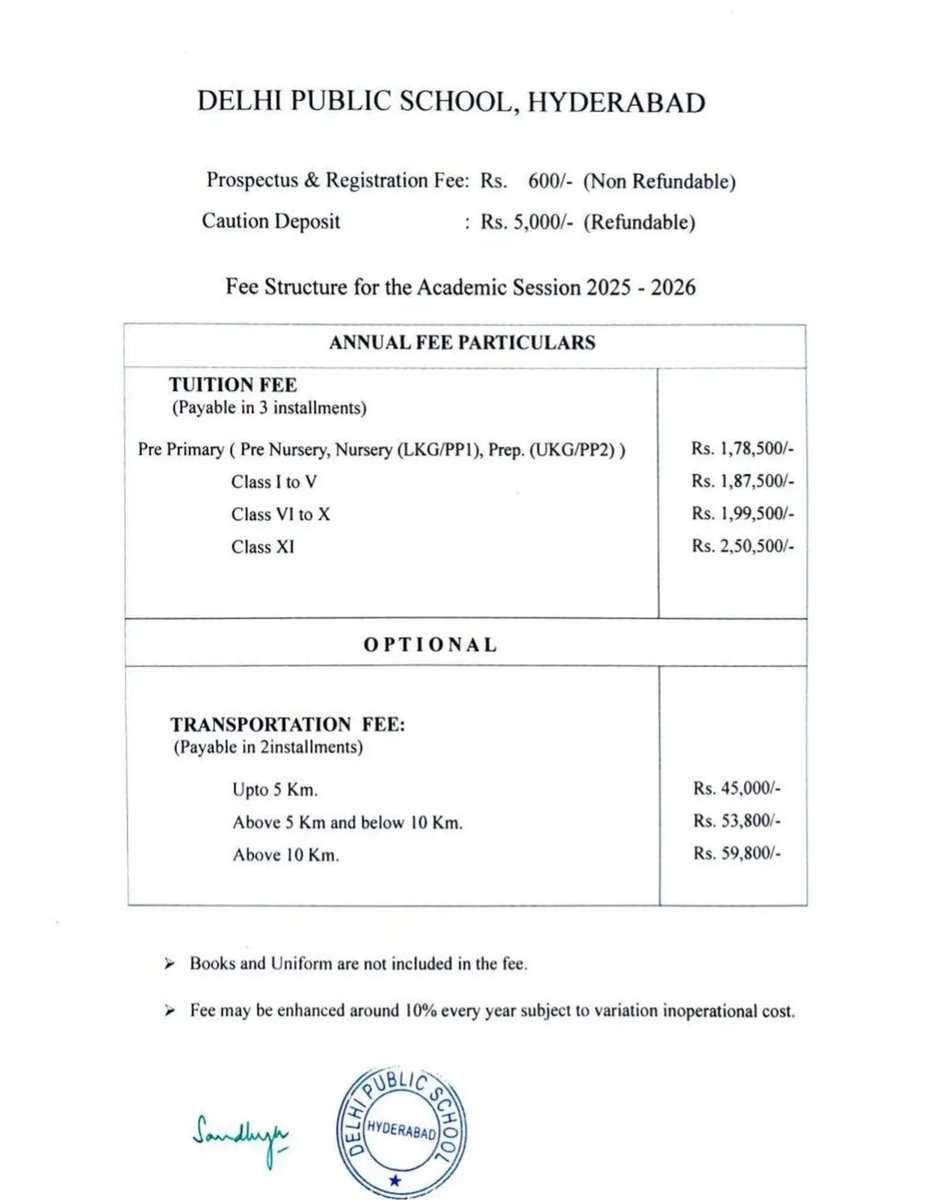 DELHI PUBLIC SCHOOL, HYDERABAD

Prospectus & Registration Fee: Rs. 600/- (Non Refundable)
Caution Deposit : Rs. 5,000/- (Refundable)

Fee Structure for the Academic Session 2025 - 2026

| ANNUAL FEE PARTICULARS | |
|---|---|
| **TUITION FEE** (Payable in 3 installments) | |
| Pre Primary ( Pre Nursery, Nursery (LKG/PP1), Prep. (UKG/PP2) ) | Rs. 1,78,500/- |
| Class I to V | Rs. 1,87,500/- |
| Class VI to X | Rs. 1,99,500/- |
| Class XI | Rs. 2,50,500/- |
| **OPTIONAL** | |
| **TRANSPORTATION FEE:** (Payable in 2installments) | |
| Upto 5 Km. | Rs. 45,000/- |
| Above 5 Km and below 10 Km. | Rs. 53,800/- |
| Above 10 Km. | Rs. 59,800/- |

➢ Books and Uniform are not included in the fee.

➢ Fee may be enhanced around 10% every year subject to variation inoperational cost.

Sandhya

DELHI PUBLIC SCHOOL
HYDERABAD